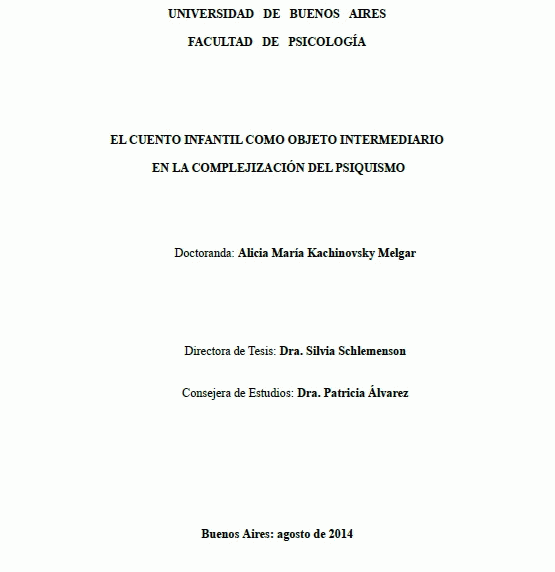 UNIVERSIDAD DE BUENOS AIRES

FACULTAD DE PSICOLOGÍA

EL CUENTO INFANTIL COMO OBJETO INTERMEDIARIO

EN LA COMPLEJIZACIÓN DEL PSIQUISMO

Doctoranda: Alicia María Kachinovsky Melgar

Directora de Tesis: Dra. Silvia Schlemenson

Consejera de Estudios: Dra. Patricia Álvarez

Buenos Aires: agosto de 2014